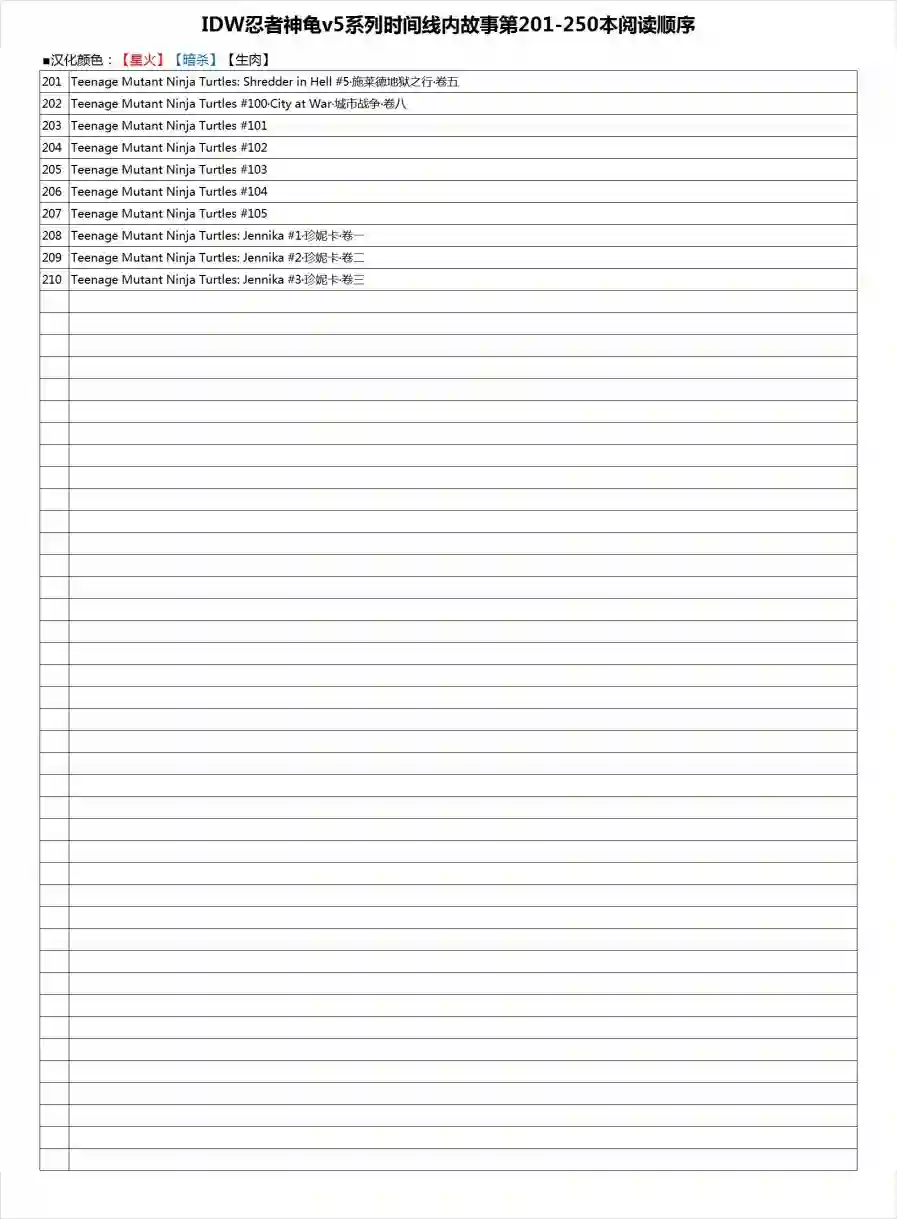 IDW忍者神龟v5系列时间线内故事第201-250本阅读顺序

■汉化颜色：【星火】【暗杀】【生肉】

| | |
|---|---|
| 201 | Teenage Mutant Ninja Turtles: Shredder in Hell #5·施莱德地狱之行·卷五 |
| 202 | Teenage Mutant Ninja Turtles #100·City at War·城市战争·卷八 |
| 203 | Teenage Mutant Ninja Turtles #101 |
| 204 | Teenage Mutant Ninja Turtles #102 |
| 205 | Teenage Mutant Ninja Turtles #103 |
| 206 | Teenage Mutant Ninja Turtles #104 |
| 207 | Teenage Mutant Ninja Turtles #105 |
| 208 | Teenage Mutant Ninja Turtles: Jennika #1·珍妮卡·卷一 |
| 209 | Teenage Mutant Ninja Turtles: Jennika #2·珍妮卡·卷二 |
| 210 | Teenage Mutant Ninja Turtles: Jennika #3·珍妮卡·卷三 |